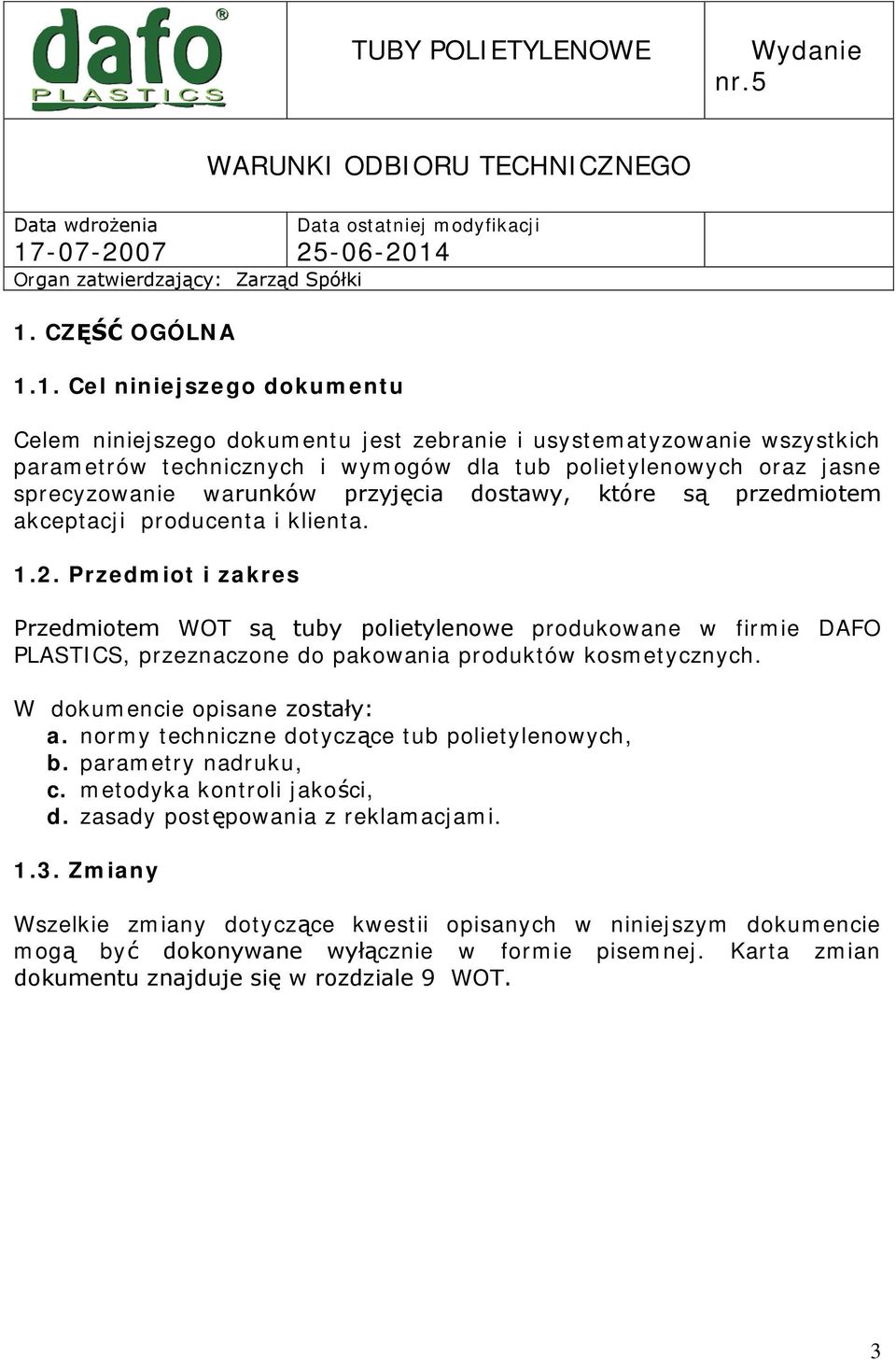 dafo® PLASTICS

TUBY POLIETYLENOWE

Wydanie nr.5

WARUNKI ODBIORU TECHNICZNEGO

Data wdrożenia
17-07-2007

Data ostatniej modyfikacji
25-06-2014

Organ zatwierdzający: Zarząd Spółki

1. CZĘŚĆ OGÓLNA

1.1. Cel niniejszego dokumentu

Celem niniejszego dokumentu jest zebranie i usystematyzowanie wszystkich parametrów technicznych i wymogów dla tub polietylenowych oraz jasne sprecyzowanie warunków przyjęcia dostawy, które są przedmiotem akceptacji producenta i klienta.

1.2. Przedmiot i zakres

Przedmiotem WOT są tuby polietylenowe produkowane w firmie DAFO PLASTICS, przeznaczone do pakowania produktów kosmetycznych.

W dokumencie opisane zostały:
a. normy techniczne dotyczące tub polietylenowych,
b. parametry nadruku,
c. metodyka kontroli jakości,
d. zasady postępowania z reklamacjami.

1.3. Zmiany

Wszelkie zmiany dotyczące kwestii opisanych w niniejszym dokumencie mogą być dokonywane wyłącznie w formie pisemnej. Karta zmian dokumentu znajduje się w rozdziale 9 WOT.

3